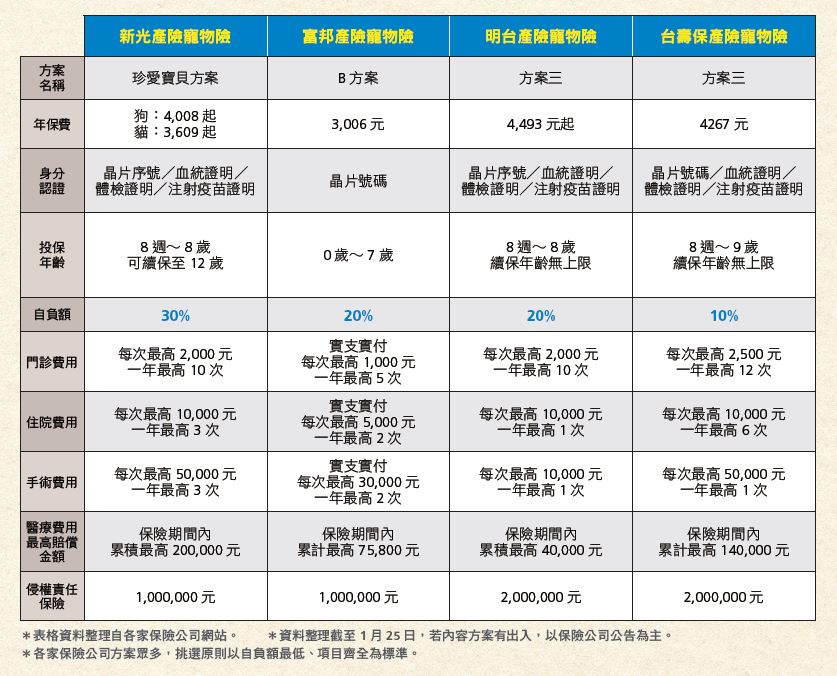 | | 新光產險寵物險 | 富邦產險寵物險 | 明台產險寵物險 | 台壽保產險寵物險 |
|---|---|---|---|---|
| 方案名稱 | 珍愛寶貝方案 | B 方案 | 方案三 | 方案三 |
| 年保費 | 狗：4,008 起 貓：3,609 起 | 3,006 元 | 4,493 元起 | 4267 元 |
| 身分認證 | 晶片序號／血統證明／體檢證明／注射疫苗證明 | 晶片號碼 | 晶片序號／血統證明／體檢證明／注射疫苗證明 | 晶片號碼／血統證明／體檢證明／注射疫苗證明 |
| 投保年齡 | 8 週～ 8 歲 可續保至 12 歲 | 0 歲～ 7 歲 | 8 週～ 8 歲 續保年齡無上限 | 8 週～ 9 歲 續保年齡無上限 |
| 自負額 | 30% | 20% | 20% | 10% |
| 門診費用 | 每次最高 2,000 元 一年最高 10 次 | 實支實付 每次最高 1,000 元 一年最高 5 次 | 每次最高 2,000 元 一年最高 10 次 | 每次最高 2,500 元 一年最高 12 次 |
| 住院費用 | 每次最高 10,000 元 一年最高 3 次 | 實支實付 每次最高 5,000 元 一年最高 2 次 | 每次最高 10,000 元 一年最高 1 次 | 每次最高 10,000 元 一年最高 6 次 |
| 手術費用 | 每次最高 50,000 元 一年最高 3 次 | 實支實付 每次最高 30,000 元 一年最高 2 次 | 每次最高 10,000 元 一年最高 1 次 | 每次最高 50,000 元 一年最高 1 次 |
| 醫療費用最高賠償金額 | 保險期間內 累積最高 200,000 元 | 保險期間內 累計最高 75,800 元 | 保險期間內 累積最高 40,000 元 | 保險期間內 累計最高 140,000 元 |
| 侵權責任保險 | 1,000,000 元 | 1,000,000 元 | 2,000,000 元 | 2,000,000 元 |

＊表格資料整理自各家保險公司網站。 ＊資料整理截至 1 月 25 日，若內容方案有出入，以保險公司公告為主。
＊各家保險公司方案眾多，挑選原則以自負額最低、項目齊全為標準。